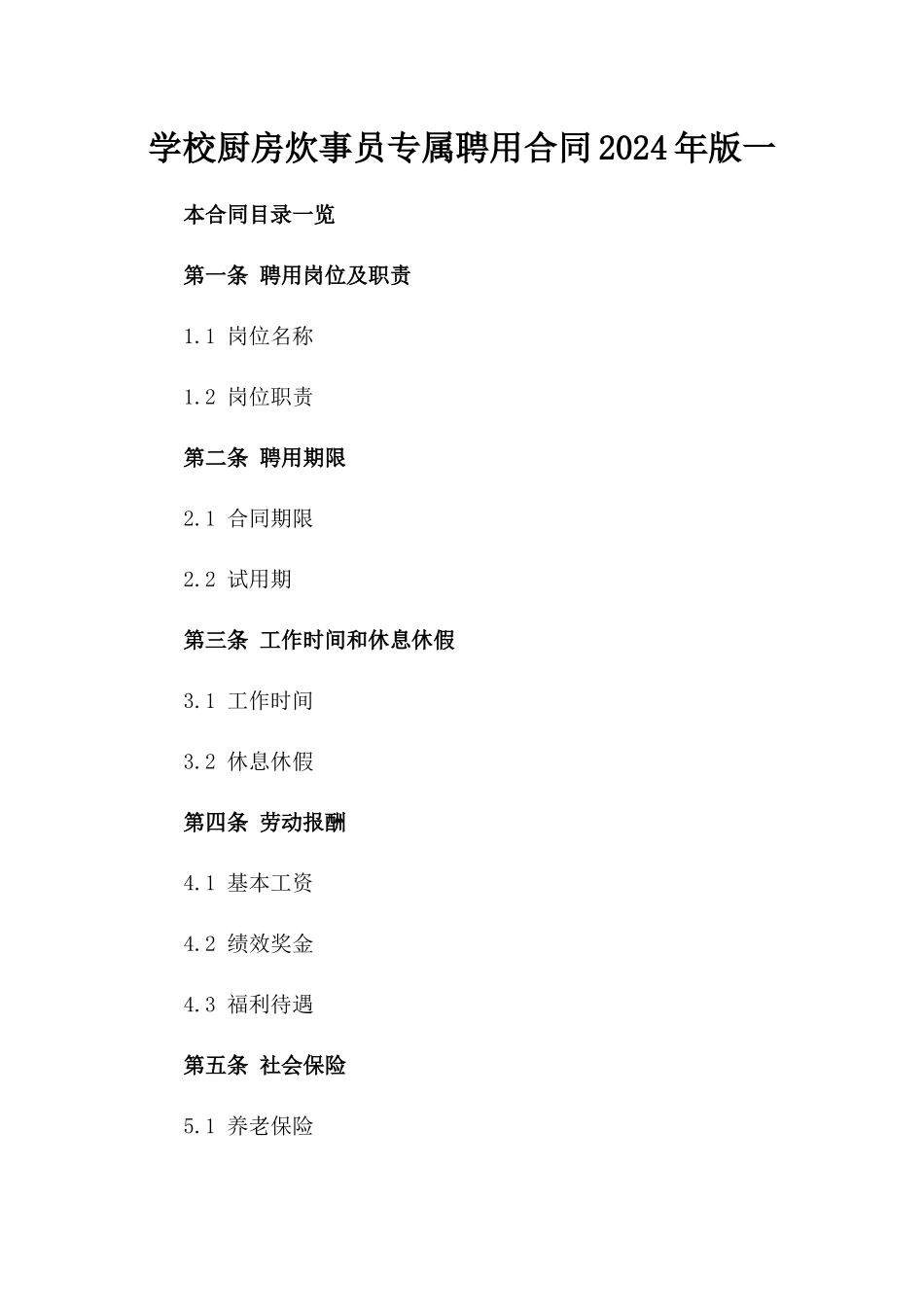 学校厨房炊事员专属聘用合同2024年版一

本合同目录一览

第一条 聘用岗位及职责

1.1 岗位名称

1.2 岗位职责

第二条 聘用期限

2.1 合同期限

2.2 试用期

第三条 工作时间和休息休假

3.1 工作时间

3.2 休息休假

第四条 劳动报酬

4.1 基本工资

4.2 绩效奖金

4.3 福利待遇

第五条 社会保险

5.1 养老保险